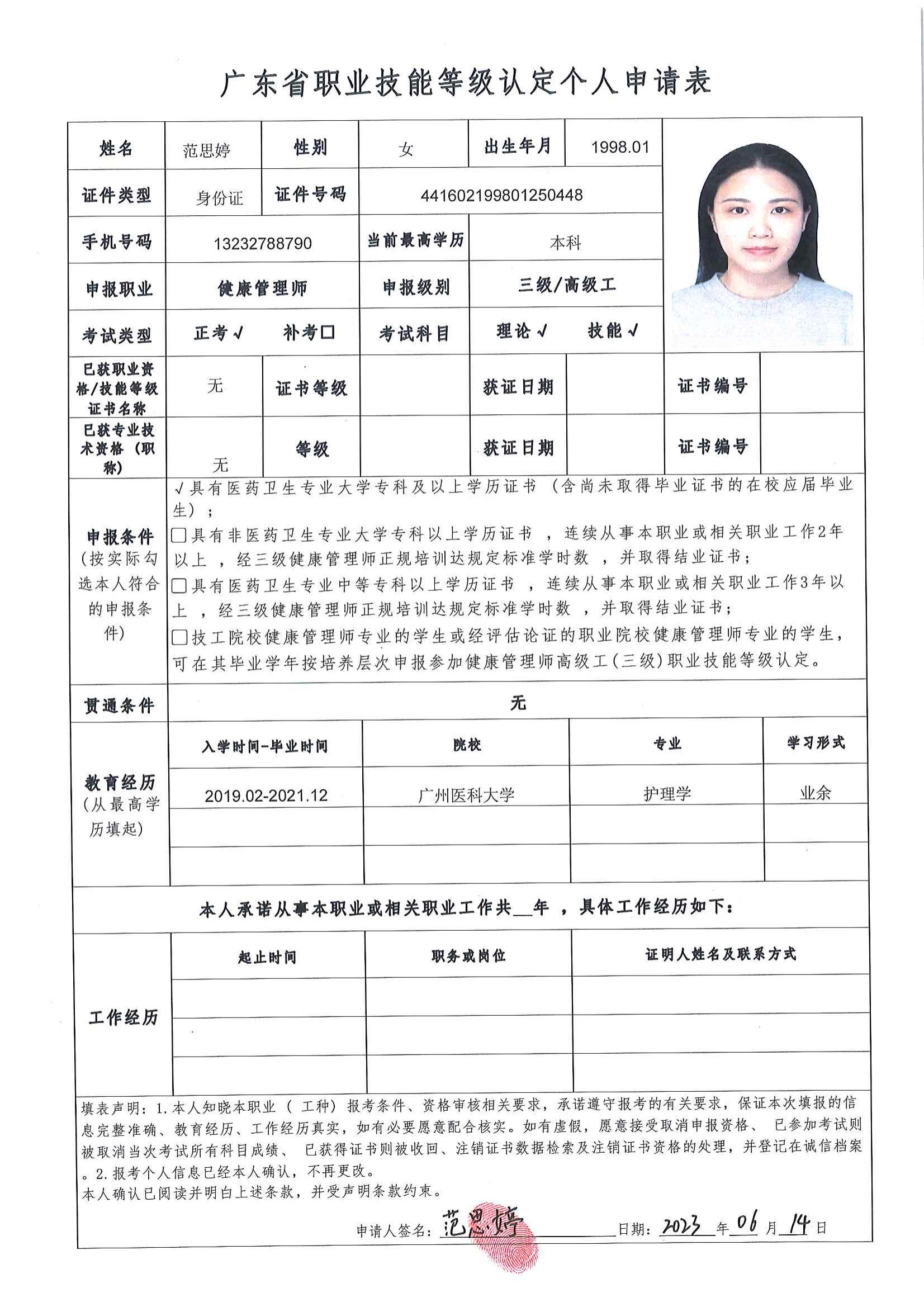 广东省职业技能等级认定个人申请表

| 姓名 | 范思婷 | 性别 | 女 | 出生年月 | 1998.01 |
|---|---|---|---|---|---|
| 证件类型 | 身份证 | 证件号码 | 441602199801250448 | | |
| 手机号码 | 13232788790 | 当前最高学历 | 本科 | | |
| 申报职业 | 健康管理师 | 申报级别 | 三级/高级工 | | |
| 考试类型 | 正考√ 补考□ | 考试科目 | 理论√ 技能√ | | |

| 已获职业资格/技能等级证书名称 | 无 | 证书等级 | | 获证日期 | | 证书编号 | |
|---|---|---|---|---|---|---|---|
| 已获专业技术资格（职称） | 无 | 等级 | | 获证日期 | | 证书编号 | |

申报条件（按实际勾选本人符合的申报条件）

√具有医药卫生专业大学专科及以上学历证书（含尚未取得毕业证书的在校应届毕业生）；
□具有非医药卫生专业大学专科以上学历证书，连续从事本职业或相关职业工作2年以上，经三级健康管理师正规培训达规定标准学时数，并取得结业证书；
□具有医药卫生专业中等专科以上学历证书，连续从事本职业或相关职业工作3年以上，经三级健康管理师正规培训达规定标准学时数，并取得结业证书；
□技工院校健康管理师专业的学生或经评估论证的职业院校健康管理师专业的学生，可在其毕业学年按培养层次申报参加健康管理师高级工（三级）职业技能等级认定。

贯通条件 无

教育经历（从最高学历填起）

| 入学时间-毕业时间 | 院校 | 专业 | 学习形式 |
|---|---|---|---|
| 2019.02-2021.12 | 广州医科大学 | 护理学 | 业余 |
| | | | |
| | | | |

本人承诺从事本职业或相关职业工作共__年，具体工作经历如下：

工作经历

| 起止时间 | 职务或岗位 | 证明人姓名及联系方式 |
|---|---|---|
| | | |
| | | |
| | | |

填表声明：1.本人知晓本职业（工种）报考条件、资格审核相关要求，承诺遵守报考的有关要求，保证本次填报的信息完整准确、教育经历、工作经历真实，如有必要愿意配合核实。如有虚假，愿意接受取消申报资格、已参加考试则被取消当次考试所有科目成绩、已获得证书则被收回、注销证书数据检索及注销证书资格的处理，并登记在诚信档案。2.报考个人信息已经本人确认，不再更改。
本人确认已阅读并明白上述条款，并受声明条款约束。

申请人签名：范思婷 日期：2023年06月14日